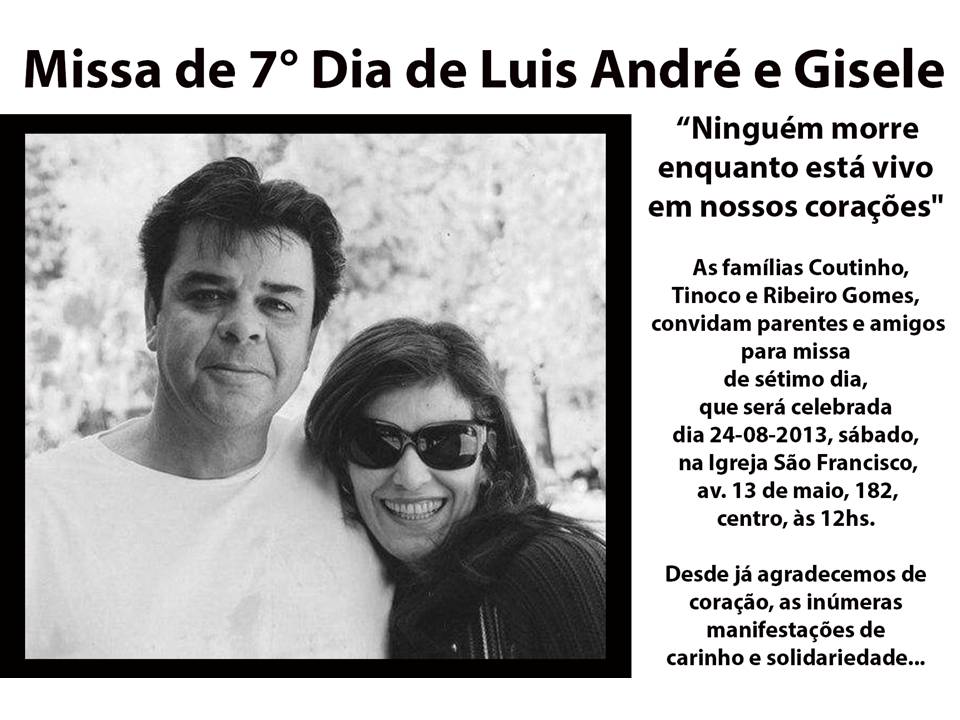 Missa de 7° Dia de Luis André e Gisele

“Ninguém morre enquanto está vivo em nossos corações"

As famílias Coutinho, Tinoco e Ribeiro Gomes, convidam parentes e amigos para missa de sétimo dia, que será celebrada dia 24-08-2013, sábado, na Igreja São Francisco, av. 13 de maio, 182, centro, às 12hs.

Desde já agradecemos de coração, as inúmeras manifestações de carinho e solidariedade...